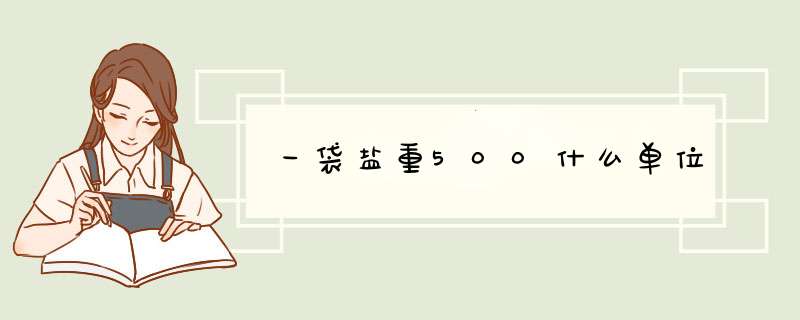 一袋盐重500什么单位